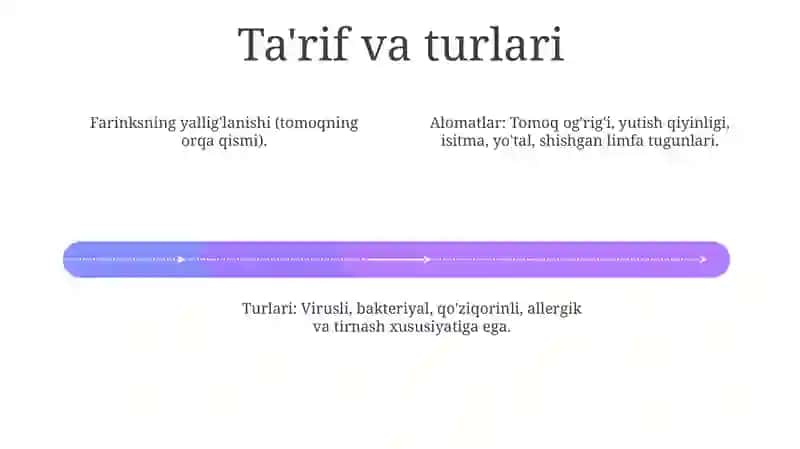 Ta'rif va turlari

Farinksning yallig'lanishi (tomoqning orqa qismi).

Alomatlar: Tomoq og'rig'i, yutish qiyinligi, isitma, yo'tal, shishgan limfa tugunlari.

Turlari: Virusli, bakteriyal, qo'ziqorinli, allergik va tirnash xususiyatiga ega.